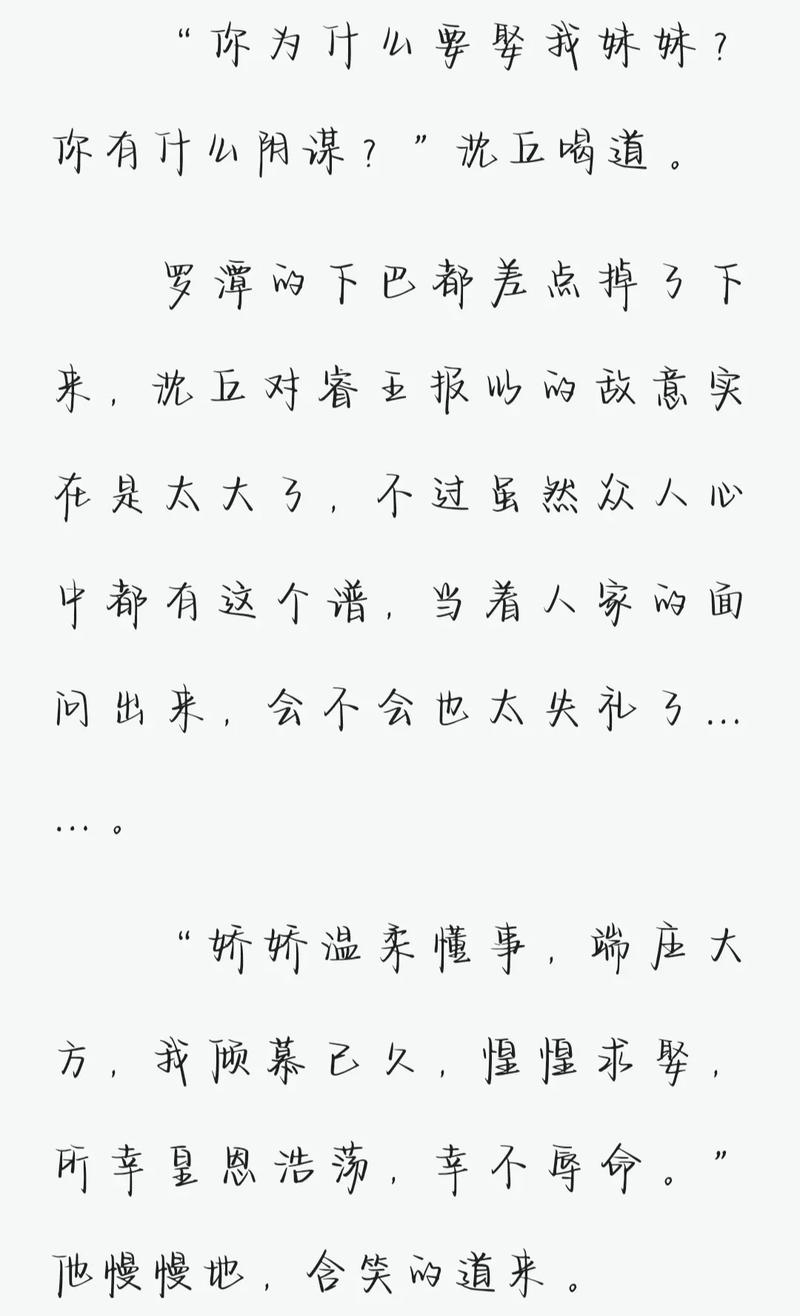 “你为什么要娶我妹妹？你有什么阴谋？”沈丘喝道。

罗潭的下巴都差点掉了下来，沈丘对睿王报以的敌意实在是太大了，不过虽然众人心中都有这个谱，当着人家的面问出来，会不会也太失礼了……。

“娇娇温柔懂事，端庄大方，我倾慕已久，惶惶求娶，所幸皇恩浩荡，幸不辱命。”他慢慢地，含笑的道来。